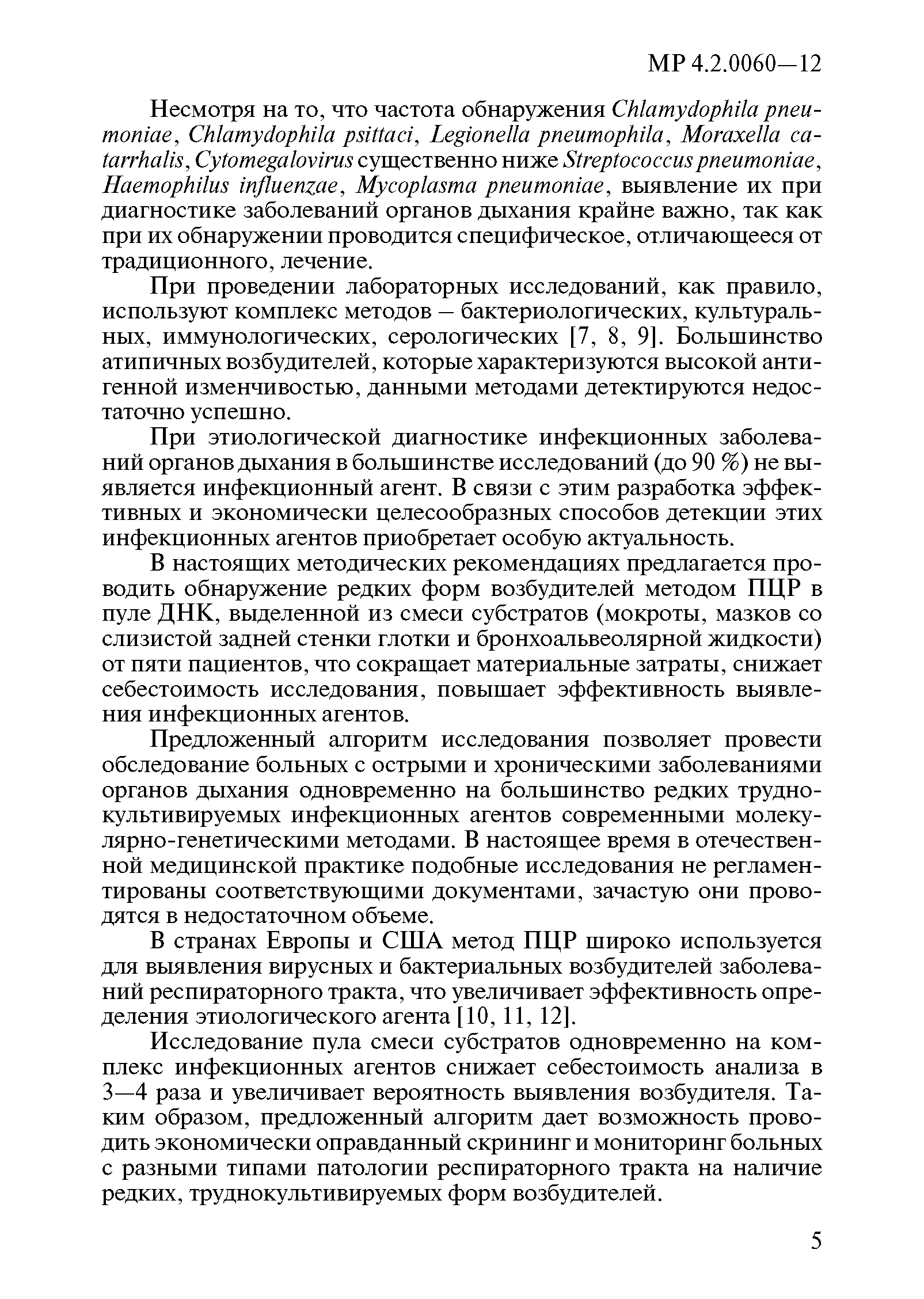 МР 4.2.0060—12

Несмотря на то, что частота обнаружения Chlamydophila pneumoniae, Chlamydophila psittaci, Legionella pneumophila, Moraxella catarrhalis, Cytomegalovirus существенно ниже Streptococcus pneumoniae, Haemophilus influenzae, Mycoplasma pneumoniae, выявление их при диагностике заболеваний органов дыхания крайне важно, так как при их обнаружении проводится специфическое, отличающееся от традиционного, лечение.

При проведении лабораторных исследований, как правило, используют комплекс методов – бактериологических, культуральных, иммунологических, серологических [7, 8, 9]. Большинство атипичных возбудителей, которые характеризуются высокой антигенной изменчивостью, данными методами детектируются недостаточно успешно.

При этиологической диагностике инфекционных заболеваний органов дыхания в большинстве исследований (до 90 %) не выявляется инфекционный агент. В связи с этим разработка эффективных и экономически целесообразных способов детекции этих инфекционных агентов приобретает особую актуальность.

В настоящих методических рекомендациях предлагается проводить обнаружение редких форм возбудителей методом ПЦР в пуле ДНК, выделенной из смеси субстратов (мокроты, мазков со слизистой задней стенки глотки и бронхоальвеолярной жидкости) от пяти пациентов, что сокращает материальные затраты, снижает себестоимость исследования, повышает эффективность выявления инфекционных агентов.

Предложенный алгоритм исследования позволяет провести обследование больных с острыми и хроническими заболеваниями органов дыхания одновременно на большинство редких труднокультивируемых инфекционных агентов современными молекулярно-генетическими методами. В настоящее время в отечественной медицинской практике подобные исследования не регламентированы соответствующими документами, зачастую они проводятся в недостаточном объеме.

В странах Европы и США метод ПЦР широко используется для выявления вирусных и бактериальных возбудителей заболеваний респираторного тракта, что увеличивает эффективность определения этиологического агента [10, 11, 12].

Исследование пула смеси субстратов одновременно на комплекс инфекционных агентов снижает себестоимость анализа в 3—4 раза и увеличивает вероятность выявления возбудителя. Таким образом, предложенный алгоритм дает возможность проводить экономически оправданный скрининг и мониторинг больных с разными типами патологии респираторного тракта на наличие редких, труднокультивируемых форм возбудителей.

5